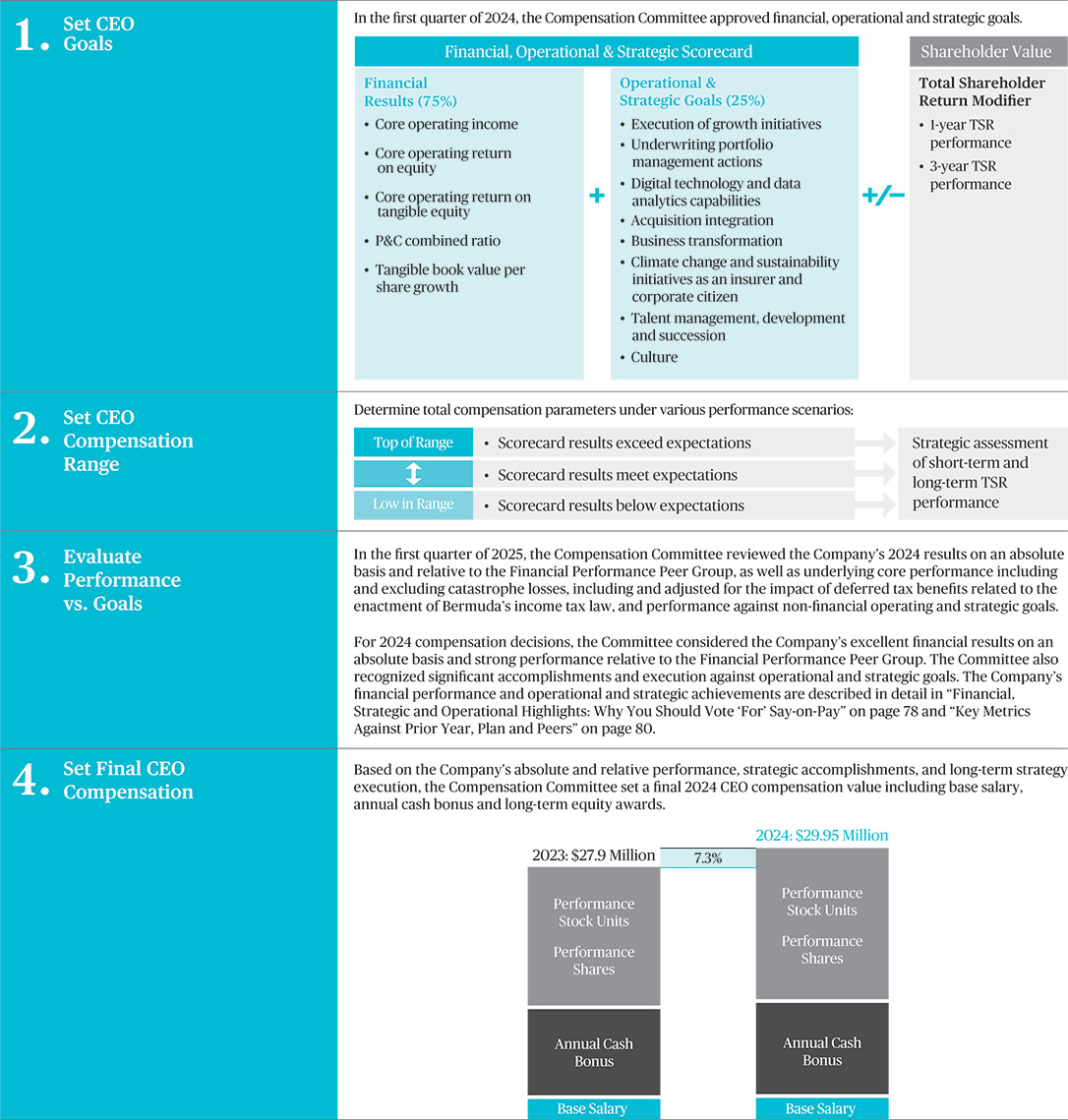 1. Set CEO Goals

In the first quarter of 2024, the Compensation Committee approved financial, operational and strategic goals.

Financial, Operational & Strategic Scorecard

Financial Results (75%)
• Core operating income
• Core operating return on equity
• Core operating return on tangible equity
• P&C combined ratio
• Tangible book value per share growth

+

Operational & Strategic Goals (25%)
• Execution of growth initiatives
• Underwriting portfolio management actions
• Digital technology and data analytics capabilities
• Acquisition integration
• Business transformation
• Climate change and sustainability initiatives as an insurer and corporate citizen
• Talent management, development and succession
• Culture

+/−

Shareholder Value

Total Shareholder Return Modifier
• 1-year TSR performance
• 3-year TSR performance

2. Set CEO Compensation Range

Determine total compensation parameters under various performance scenarios:

Top of Range • Scorecard results exceed expectations
• Scorecard results meet expectations
Low in Range • Scorecard results below expectations

Strategic assessment of short-term and long-term TSR performance

3. Evaluate Performance vs. Goals

In the first quarter of 2025, the Compensation Committee reviewed the Company's 2024 results on an absolute basis and relative to the Financial Performance Peer Group, as well as underlying core performance including and excluding catastrophe losses, including and adjusted for the impact of deferred tax benefits related to the enactment of Bermuda's income tax law, and performance against non-financial operating and strategic goals.

For 2024 compensation decisions, the Committee considered the Company's excellent financial results on an absolute basis and strong performance relative to the Financial Performance Peer Group. The Committee also recognized significant accomplishments and execution against operational and strategic goals. The Company's financial performance and operational and strategic achievements are described in detail in "Financial, Strategic and Operational Highlights: Why You Should Vote 'For' Say-on-Pay" on page 78 and "Key Metrics Against Prior Year, Plan and Peers" on page 80.

4. Set Final CEO Compensation

Based on the Company's absolute and relative performance, strategic accomplishments, and long-term strategy execution, the Compensation Committee set a final 2024 CEO compensation value including base salary, annual cash bonus and long-term equity awards.

2023: $27.9 Million
7.3%
2024: $29.95 Million

Performance Stock Units
Performance Shares
Annual Cash Bonus
Base Salary

Performance Stock Units
Performance Shares
Annual Cash Bonus
Base Salary